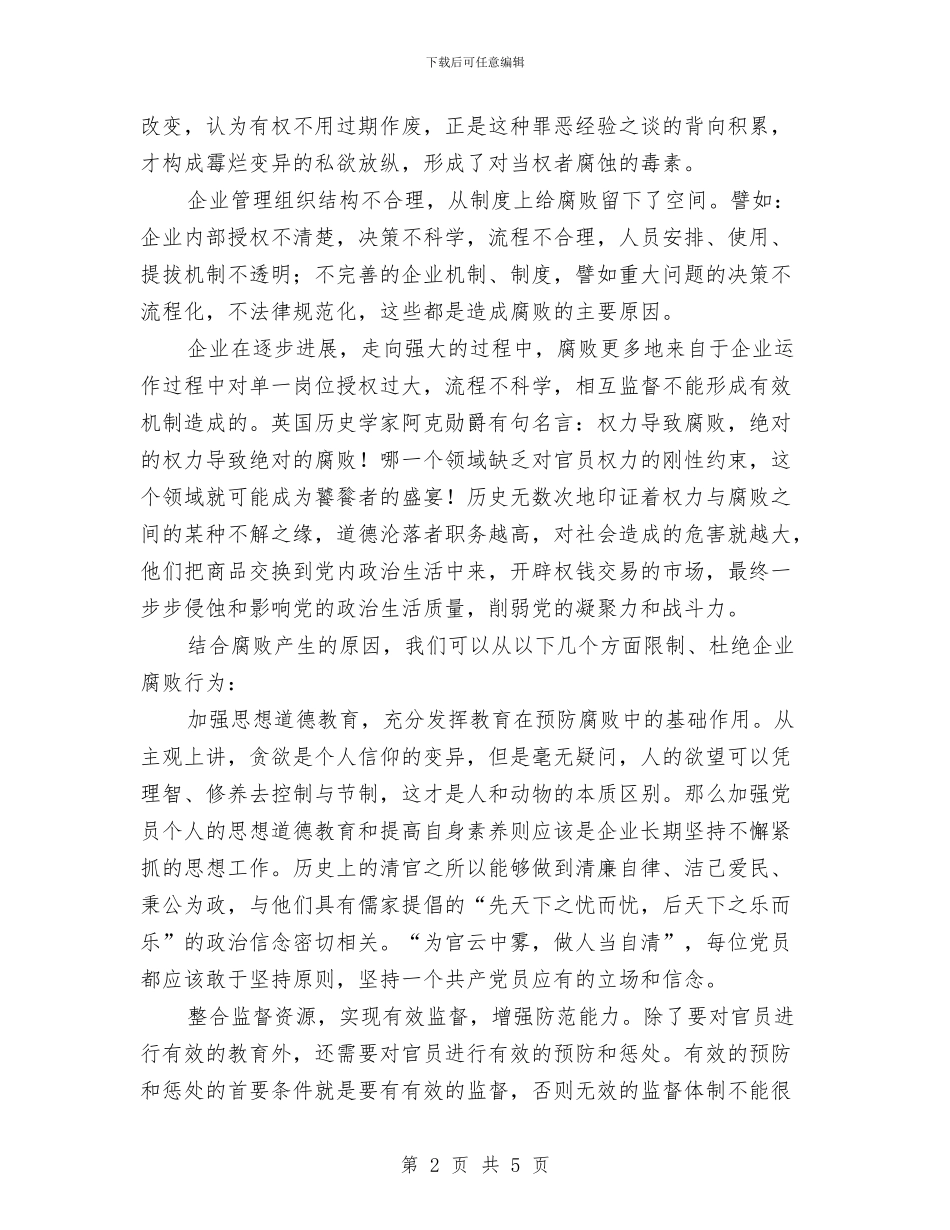 下载后可任意编辑

改变，认为有权不用过期作废，正是这种罪恶经验之谈的背向积累，才构成霉烂变异的私欲放纵，形成了对当权者腐蚀的毒素。

企业管理组织结构不合理，从制度上给腐败留下了空间。譬如：企业内部授权不清楚，决策不科学，流程不合理，人员安排、使用、提拔机制不透明；不完善的企业机制、制度，譬如重大问题的决策不流程化，不法律规范化，这些都是造成腐败的主要原因。

企业在逐步进展，走向强大的过程中，腐败更多地来自于企业运作过程中对单一岗位授权过大，流程不科学，相互监督不能形成有效机制造成的。英国历史学家阿克勋爵有句名言：权力导致腐败，绝对的权力导致绝对的腐败！哪一个领域缺乏对官员权力的刚性约束，这个领域就可能成为饕餮者的盛宴！历史无数次地印证着权力与腐败之间的某种不解之缘，道德沦落者职务越高，对社会造成的危害就越大，他们把商品交换到党内政治生活中来，开辟权钱交易的市场，最终一步步侵蚀和影响党的政治生活质量，削弱党的凝聚力和战斗力。

结合腐败产生的原因，我们可以从以下几个方面限制、杜绝企业腐败行为：

加强思想道德教育，充分发挥教育在预防腐败中的基础作用。从主观上讲，贪欲是个人信仰的变异，但是毫无疑问，人的欲望可以凭理智、修养去控制与节制，这才是人和动物的本质区别。那么加强党员个人的思想道德教育和提高自身素养则应该是企业长期坚持不懈紧抓的思想工作。历史上的清官之所以能够做到清廉自律、洁己爱民、秉公为政，与他们具有儒家提倡的“先天下之忧而忧，后天下之乐而乐”的政治信念密切相关。“为官云中雾，做人当自清”，每位党员都应该敢于坚持原则，坚持一个共产党员应有的立场和信念。

整合监督资源，实现有效监督，增强防范能力。除了要对官员进行有效的教育外，还需要对官员进行有效的预防和惩处。有效的预防和惩处的首要条件就是要有有效的监督，否则无效的监督体制不能很

第 2 页 共 5 页